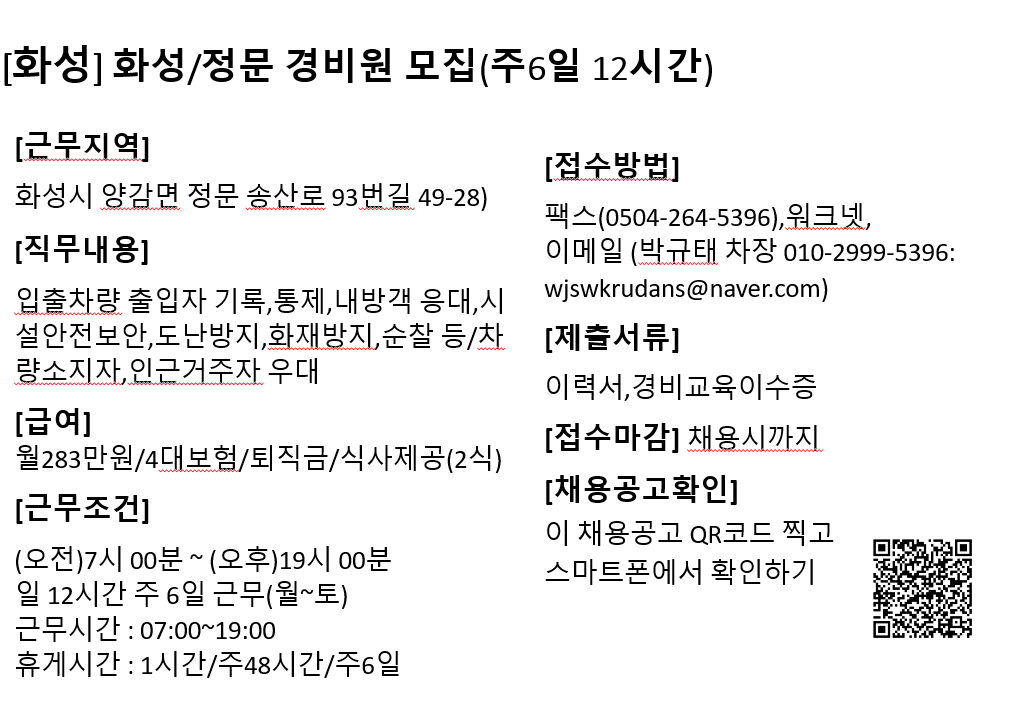 [화성] 화성/정문 경비원 모집(주6일 12시간)

[근무지역]
화성시 양감면 정문 송산로 93번길 49-28)

[직무내용]
입출차량 출입자 기록,통제,내방객 응대,시설안전보안,도난방지,화재방지,순찰 등/차량소지자,인근거주자 우대

[급여]
월283만원/4대보험/퇴직금/식사제공(2식)

[근무조건]
(오전)7시 00분 ~ (오후)19시 00분
일 12시간 주 6일 근무(월~토)
근무시간 : 07:00~19:00
휴게시간 : 1시간/주48시간/주6일

[접수방법]
팩스(0504-264-5396),워크넷,
이메일 (박규태 차장 010-2999-5396: wjswkrudans@naver.com)

[제출서류]
이력서,경비교육이수증

[접수마감] 채용시까지

[채용공고확인]
이 채용공고 QR코드 찍고
스마트폰에서 확인하기